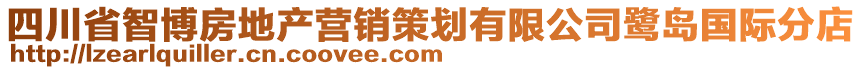 四川省智博房地产营销策划有限公司鹭岛国际分店
http://lzearlquiller.cn.coovee.com